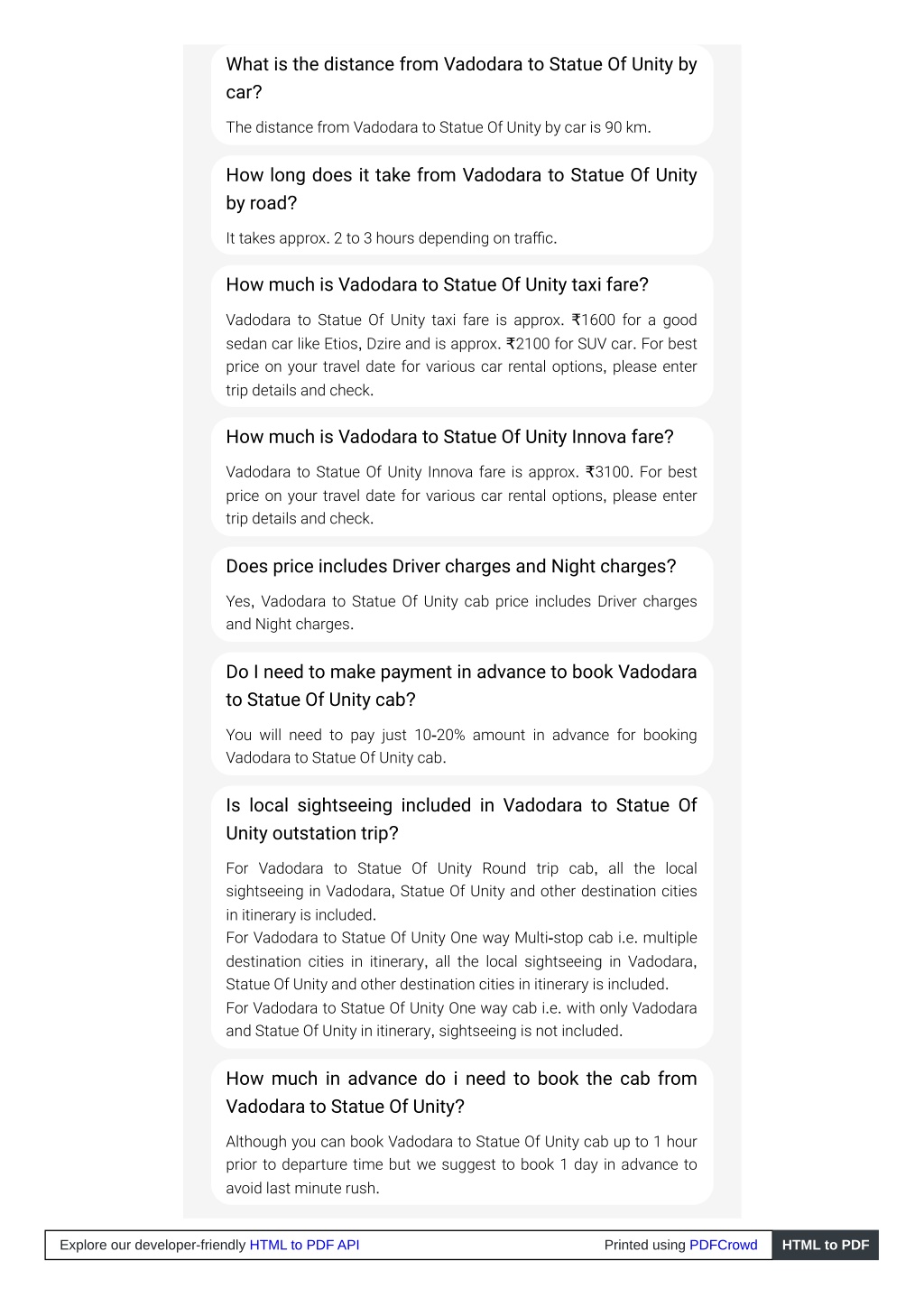 What is the distance from Vadodara to Statue Of Unity by car?

The distance from Vadodara to Statue Of Unity by car is 90 km.

How long does it take from Vadodara to Statue Of Unity by road?

It takes approx. 2 to 3 hours depending on traffic.

How much is Vadodara to Statue Of Unity taxi fare?

Vadodara to Statue Of Unity taxi fare is approx. ₹1600 for a good sedan car like Etios, Dzire and is approx. ₹2100 for SUV car. For best price on your travel date for various car rental options, please enter trip details and check.

How much is Vadodara to Statue Of Unity Innova fare?

Vadodara to Statue Of Unity Innova fare is approx. ₹3100. For best price on your travel date for various car rental options, please enter trip details and check.

Does price includes Driver charges and Night charges?

Yes, Vadodara to Statue Of Unity cab price includes Driver charges and Night charges.

Do I need to make payment in advance to book Vadodara to Statue Of Unity cab?

You will need to pay just 10-20% amount in advance for booking Vadodara to Statue Of Unity cab.

Is local sightseeing included in Vadodara to Statue Of Unity outstation trip?

For Vadodara to Statue Of Unity Round trip cab, all the local sightseeing in Vadodara, Statue Of Unity and other destination cities in itinerary is included.
For Vadodara to Statue Of Unity One way Multi-stop cab i.e. multiple destination cities in itinerary, all the local sightseeing in Vadodara, Statue Of Unity and other destination cities in itinerary is included.
For Vadodara to Statue Of Unity One way cab i.e. with only Vadodara and Statue Of Unity in itinerary, sightseeing is not included.

How much in advance do i need to book the cab from Vadodara to Statue Of Unity?

Although you can book Vadodara to Statue Of Unity cab up to 1 hour prior to departure time but we suggest to book 1 day in advance to avoid last minute rush.

Explore our developer-friendly HTML to PDF API Printed using PDFCrowd HTML to PDF